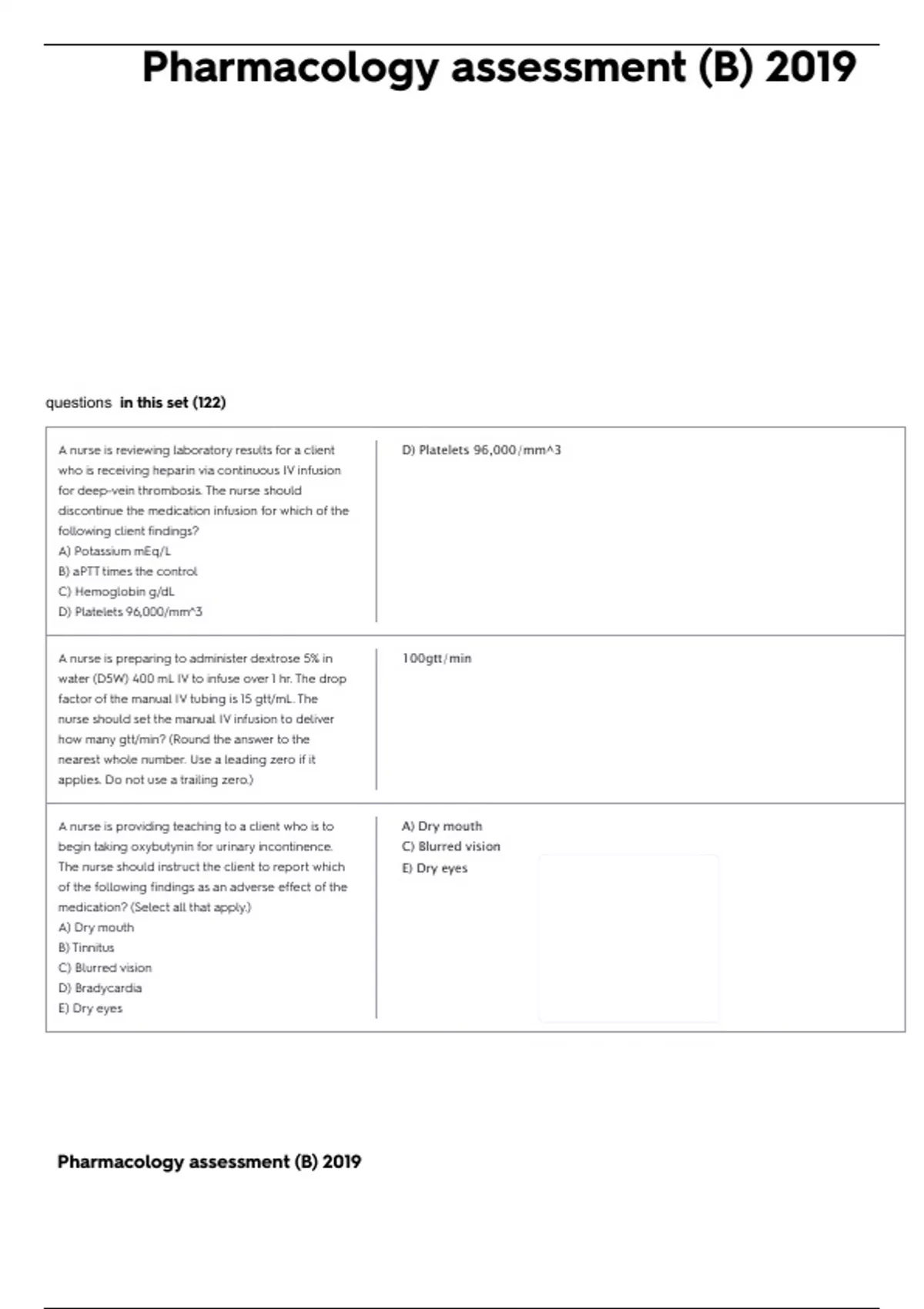 Pharmacology assessment (B) 2019

questions in this set (122)

| | |
|---|---|
| A nurse is reviewing laboratory results for a client who is receiving heparin via continuous IV infusion for deep-vein thrombosis. The nurse should discontinue the medication infusion for which of the following client findings? A) Potassium mEq/L B) aPTT times the control C) Hemoglobin g/dL D) Platelets 96,000/mm^3 | D) Platelets 96,000/mm^3 |
| A nurse is preparing to administer dextrose 5% in water (D5W) 400 mL IV to infuse over 1 hr. The drop factor of the manual IV tubing is 15 gtt/mL. The nurse should set the manual IV infusion to deliver how many gtt/min? (Round the answer to the nearest whole number. Use a leading zero if it applies. Do not use a trailing zero.) | 100gtt/min |
| A nurse is providing teaching to a client who is to begin taking oxybutynin for urinary incontinence. The nurse should instruct the client to report which of the following findings as an adverse effect of the medication? (Select all that apply.) A) Dry mouth B) Tinnitus C) Blurred vision D) Bradycardia E) Dry eyes | A) Dry mouth C) Blurred vision E) Dry eyes |

Pharmacology assessment (B) 2019